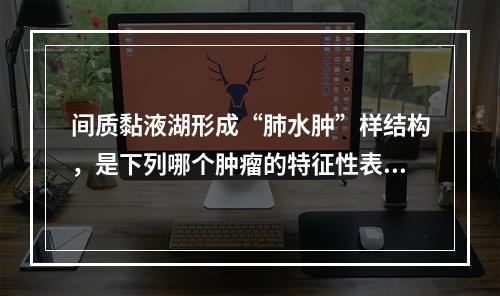 间质黏液湖形成“肺水肿”样结构，是下列哪个肿瘤的特征性表...